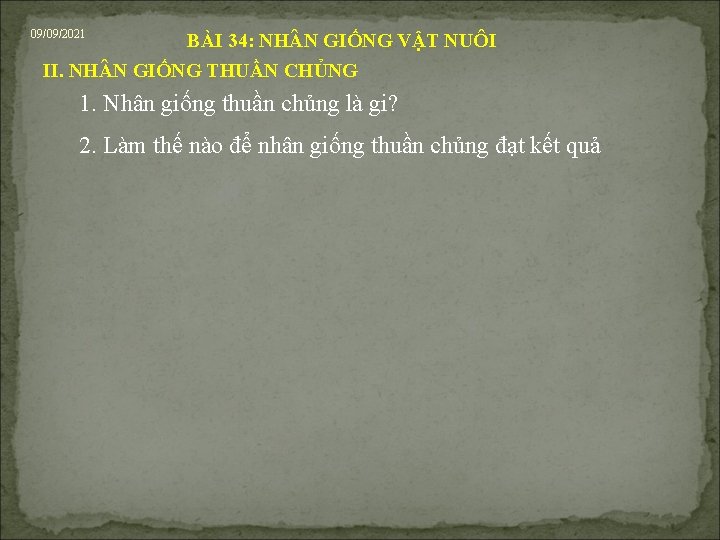 09/09/2021

BÀI 34: NHÂN GIỐNG VẬT NUÔI

II. NHÂN GIỐNG THUẦN CHỦNG

1. Nhân giống thuần chủng là gì?

2. Làm thế nào để nhân giống thuần chủng đạt kết quả